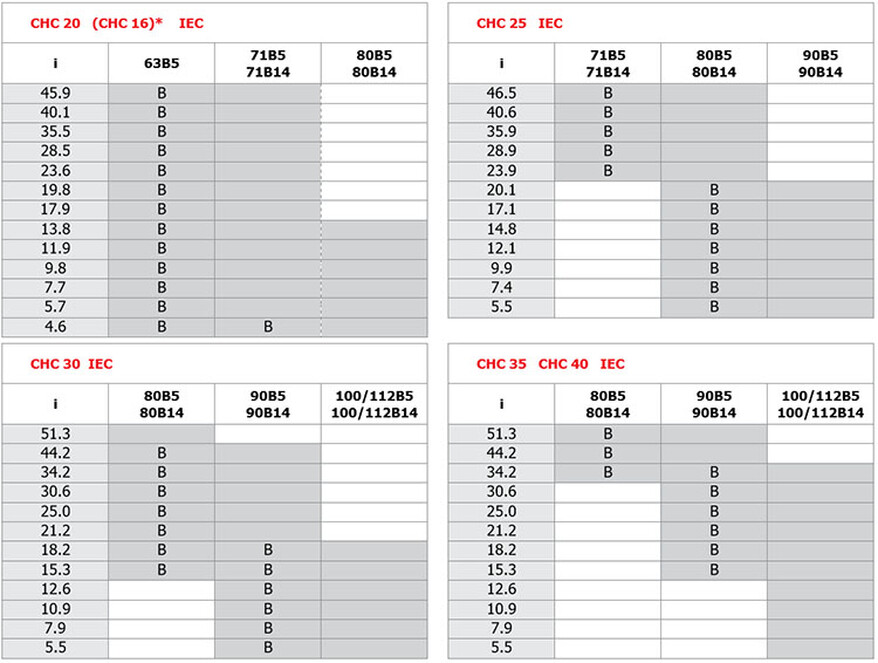 CHC 20 (CHC 16)* IEC

| i | 63B5 | 71B5 71B14 | 80B5 80B14 |
|---|---|---|---|
| 45.9 | B | | |
| 40.1 | B | | |
| 35.5 | B | | |
| 28.5 | B | | |
| 23.6 | B | | |
| 19.8 | B | | |
| 17.9 | B | | |
| 13.8 | B | | |
| 11.9 | B | | |
| 9.8 | B | | |
| 7.7 | B | | |
| 5.7 | B | | |
| 4.6 | B | B | |

CHC 25 IEC

| i | 71B5 71B14 | 80B5 80B14 | 90B5 90B14 |
|---|---|---|---|
| 46.5 | B | | |
| 40.6 | B | | |
| 35.9 | B | | |
| 28.9 | B | | |
| 23.9 | B | | |
| 20.1 | | B | |
| 17.1 | | B | |
| 14.8 | | B | |
| 12.1 | | B | |
| 9.9 | | B | |
| 7.4 | | B | |
| 5.5 | | B | |

CHC 30 IEC

| i | 80B5 80B14 | 90B5 90B14 | 100/112B5 100/112B14 |
|---|---|---|---|
| 51.3 | | | |
| 44.2 | B | | |
| 34.2 | B | | |
| 30.6 | B | | |
| 25.0 | B | | |
| 21.2 | B | | |
| 18.2 | B | B | |
| 15.3 | B | B | |
| 12.6 | | B | |
| 10.9 | | B | |
| 7.9 | | B | |
| 5.5 | | B | |

CHC 35 CHC 40 IEC

| i | 80B5 80B14 | 90B5 90B14 | 100/112B5 100/112B14 |
|---|---|---|---|
| 51.3 | B | | |
| 44.2 | B | | |
| 34.2 | B | B | |
| 30.6 | | B | |
| 25.0 | | B | |
| 21.2 | | B | |
| 18.2 | | B | |
| 15.3 | | B | |
| 12.6 | | | |
| 10.9 | | | |
| 7.9 | | | |
| 5.5 | | | |